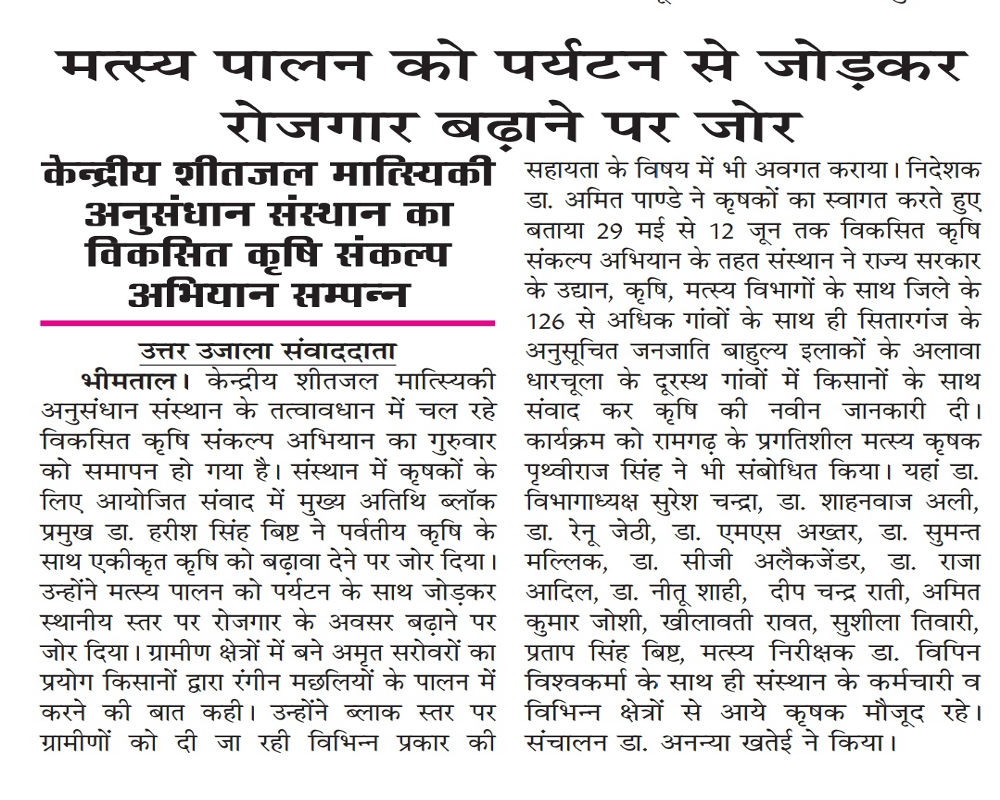 मत्स्य पालन को पर्यटन से जोड़कर रोजगार बढ़ाने पर जोर

केन्द्रीय शीतजल मात्स्यिकी अनुसंधान संस्थान का विकसित कृषि संकल्प अभियान सम्पन्न

उत्तर उजाला संवाददाता

भीमताल। केन्द्रीय शीतजल मात्स्यिकी अनुसंधान संस्थान के तत्वावधान में चल रहे विकसित कृषि संकल्प अभियान का गुरुवार को समापन हो गया है। संस्थान में कृषकों के लिए आयोजित संवाद में मुख्य अतिथि ब्लॉक प्रमुख डा. हरीश सिंह बिष्ट ने पर्वतीय कृषि के साथ एकीकृत कृषि को बढ़ावा देने पर जोर दिया। उन्होंने मत्स्य पालन को पर्यटन के साथ जोड़कर स्थानीय स्तर पर रोजगार के अवसर बढ़ाने पर जोर दिया। ग्रामीण क्षेत्रों में बने अमृत सरोवरों का प्रयोग किसानों द्वारा रंगीन मछलियों के पालन में करने की बात कही। उन्होंने ब्लाक स्तर पर ग्रामीणों को दी जा रही विभिन्न प्रकार की सहायता के विषय में भी अवगत कराया। निदेशक डा. अमित पाण्डे ने कृषकों का स्वागत करते हुए बताया 29 मई से 12 जून तक विकसित कृषि संकल्प अभियान के तहत संस्थान ने राज्य सरकार के उद्यान, कृषि, मत्स्य विभागों के साथ जिले के 126 से अधिक गांवों के साथ ही सितारगंज के अनुसूचित जनजाति बाहुल्य इलाकों के अलावा धारचूला के दूरस्थ गांवों में किसानों के साथ संवाद कर कृषि की नवीन जानकारी दी। कार्यक्रम को रामगढ़ के प्रगतिशील मत्स्य कृषक पृथ्वीराज सिंह ने भी संबोधित किया। यहां डा. विभागाध्यक्ष सुरेश चन्द्रा, डा. शाहनवाज अली, डा. रेनू जेठी, डा. एमएस अख्तर, डा. सुमन्त मल्लिक, डा. सीजी अलैकजेंडर, डा. राजा आदिल, डा. नीतू शाही, दीप चन्द्र राती, अमित कुमार जोशी, खीलावती रावत, सुशीला तिवारी, प्रताप सिंह बिष्ट, मत्स्य निरीक्षक डा. विपिन विश्वकर्मा के साथ ही संस्थान के कर्मचारी व विभिन्न क्षेत्रों से आये कृषक मौजूद रहे। संचालन डा. अनन्या खतेई ने किया।